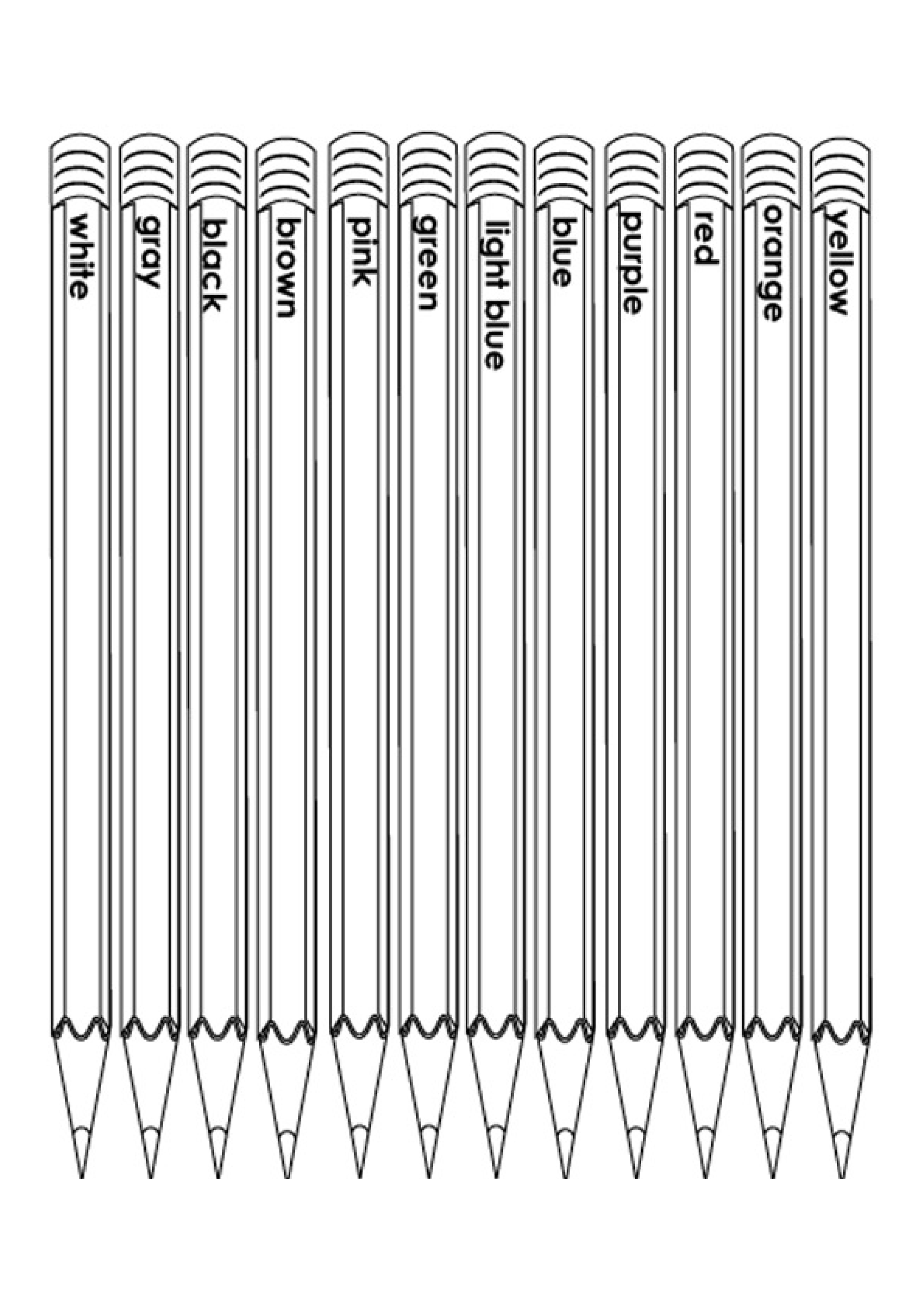 white

gray

black

brown

pink

green

light blue

blue

purple

red

orange

yellow